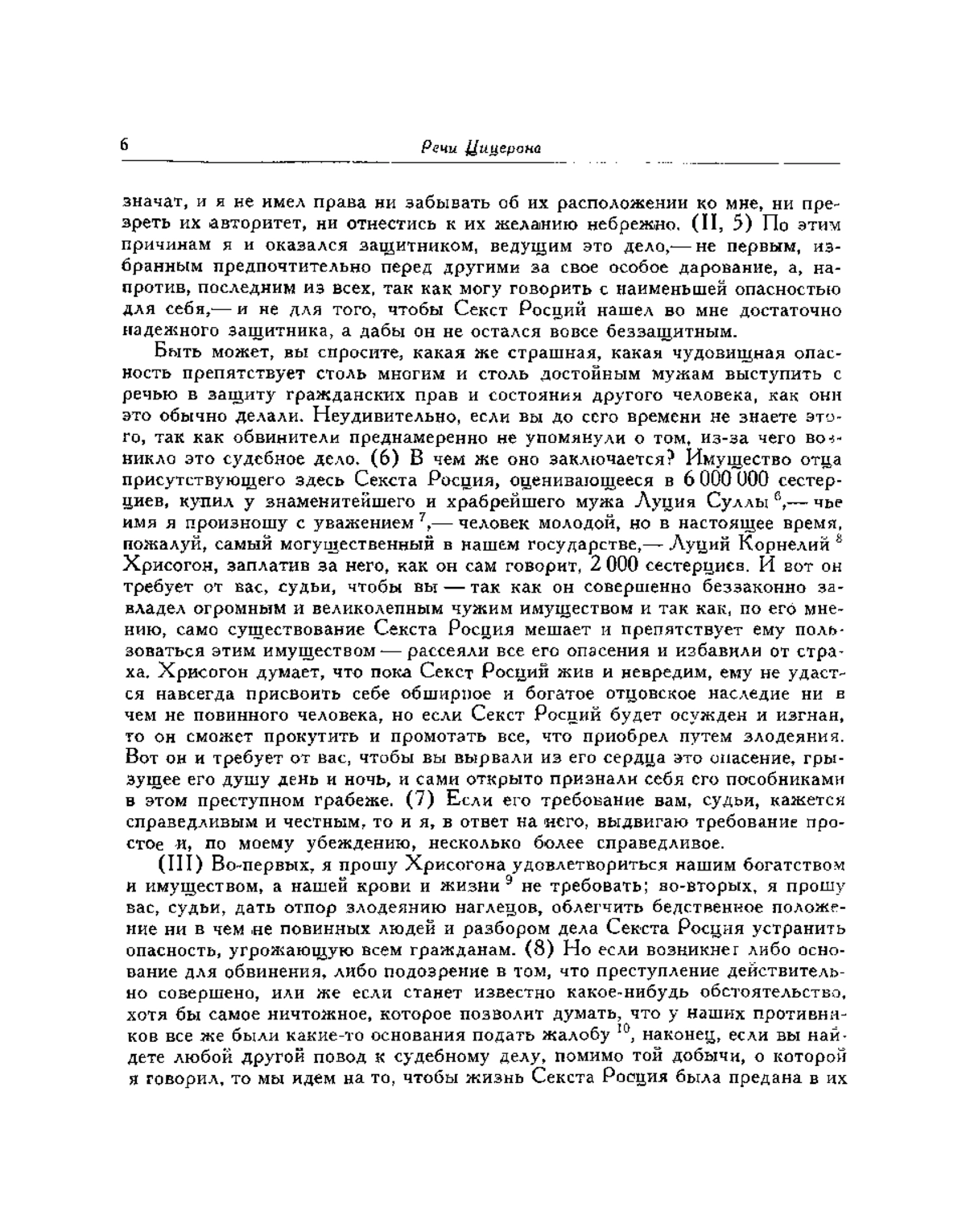 6 Речи Цицерона

значат, и я не имел права ни забывать об их расположении ко мне, ни презреть их авторитет, ни отнестись к их желанию небрежно. (II, 5) По этим причинам я и оказался защитником, ведущим это дело,— не первым, избранным предпочтительно перед другими за свое особое дарование, а, напротив, последним из всех, так как могу говорить с наименьшей опасностью для себя,— и не для того, чтобы Секст Росций нашел во мне достаточно надежного защитника, а дабы он не остался вовсе беззащитным.

Быть может, вы спросите, какая же страшная, какая чудовищная опасность препятствует столь многим и столь достойным мужам выступить с речью в защиту гражданских прав и состояния другого человека, как они это обычно делали. Неудивительно, если вы до сего времени не знаете этого, так как обвинители преднамеренно не упомянули о том, из-за чего возникло это судебное дело. (6) В чем же оно заключается? Имущество отца присутствующего здесь Секста Росция, оценивающееся в 6 000 000 сестерциев, купил у знаменитейшего и храбрейшего мужа Луция Суллы $^6$,— чье имя я произношу с уважением $^7$,— человек молодой, но в настоящее время, пожалуй, самый могущественный в нашем государстве,— Луций Корнелий $^8$ Хрисогон, заплатив за него, как он сам говорит, 2 000 сестерциев. И вот он требует от вас, судьи, чтобы вы — так как он совершенно беззаконно завладел огромным и великолепным чужим имуществом и так как, по его мнению, само существование Секста Росция мешает и препятствует ему пользоваться этим имуществом — рассеяли все его опасения и избавили от страха. Хрисогон думает, что пока Секст Росций жив и невредим, ему не удастся навсегда присвоить себе обширное и богатое отцовское наследие ни в чем не повинного человека, но если Секст Росций будет осужден и изгнан, то он сможет прокутить и промотать все, что приобрел путем злодеяния. Вот он и требует от вас, чтобы вы вырвали из его сердца это опасение, грызущее его душу день и ночь, и сами открыто признали себя его пособниками в этом преступном грабеже. (7) Если его требование вам, судьи, кажется справедливым и честным, то и я, в ответ на него, выдвигаю требование простое и, по моему убеждению, несколько более справедливое.

(III) Во-первых, я прошу Хрисогона удовлетвориться нашим богатством и имуществом, а нашей крови и жизни $^9$ не требовать; во-вторых, я прошу вас, судьи, дать отпор злодеянию наглецов, облегчить бедственное положение ни в чем не повинных людей и разбором дела Секста Росция устранить опасность, угрожающую всем гражданам. (8) Но если возникнет либо основание для обвинения, либо подозрение в том, что преступление действительно совершено, или же если станет известно какое-нибудь обстоятельство, хотя бы самое ничтожное, которое позволит думать, что у наших противников все же были какие-то основания подать жалобу $^{10}$, наконец, если вы найдете любой другой повод к судебному делу, помимо той добычи, о которой я говорил, то мы идем на то, чтобы жизнь Секста Росция была предана в их